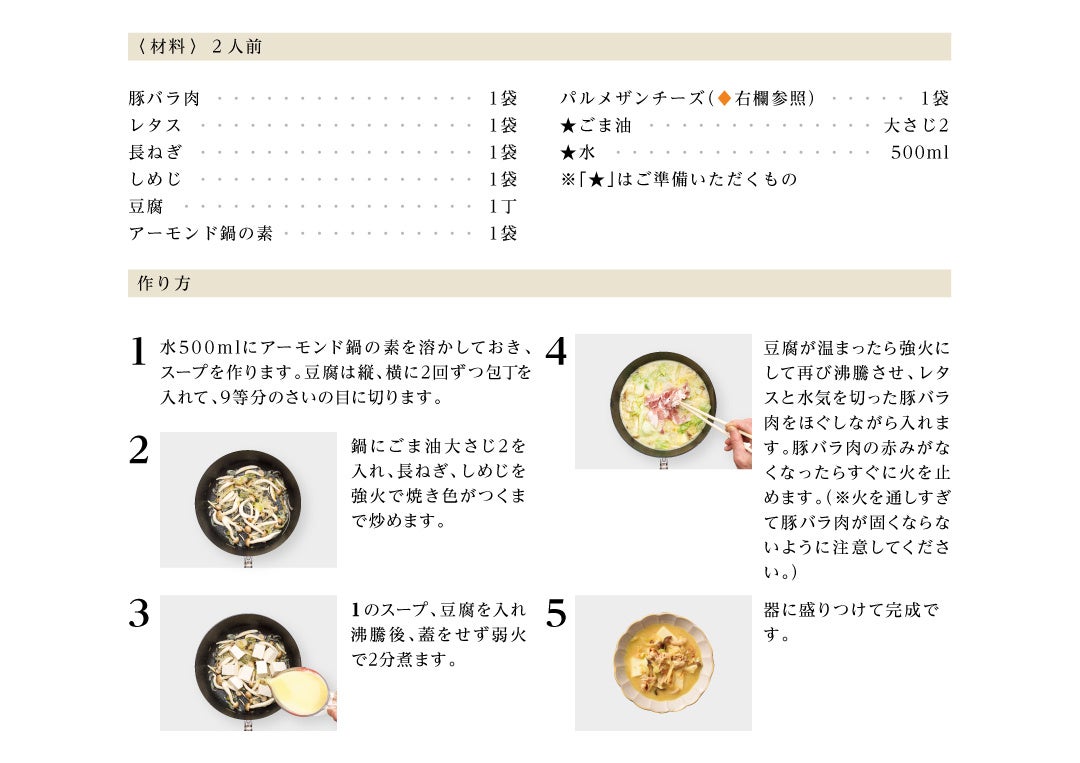 〈材料〉2人前

豚バラ肉 1袋
レタス 1袋
長ねぎ 1袋
しめじ 1袋
豆腐 1丁
アーモンド鍋の素 1袋

パルメザンチーズ(◆右欄参照) 1袋
★ごま油 大さじ2
★水 500ml
※「★」はご準備いただくもの

作り方

1 水500mlにアーモンド鍋の素を溶かしておき、スープを作ります。豆腐は縦、横に2回ずつ包丁を入れて、9等分のさいの目に切ります。

2 鍋にごま油大さじ2を入れ、長ねぎ、しめじを強火で焼き色がつくまで炒めます。

3 1のスープ、豆腐を入れ沸騰後、蓋をせず弱火で2分煮ます。

4 豆腐が温まったら強火にして再び沸騰させ、レタスと水気を切った豚バラ肉をほぐしながら入れます。豚バラ肉の赤みがなくなったらすぐに火を止めます。(※火を通しすぎて豚バラ肉が固くならないように注意してください。)

5 器に盛りつけて完成です。